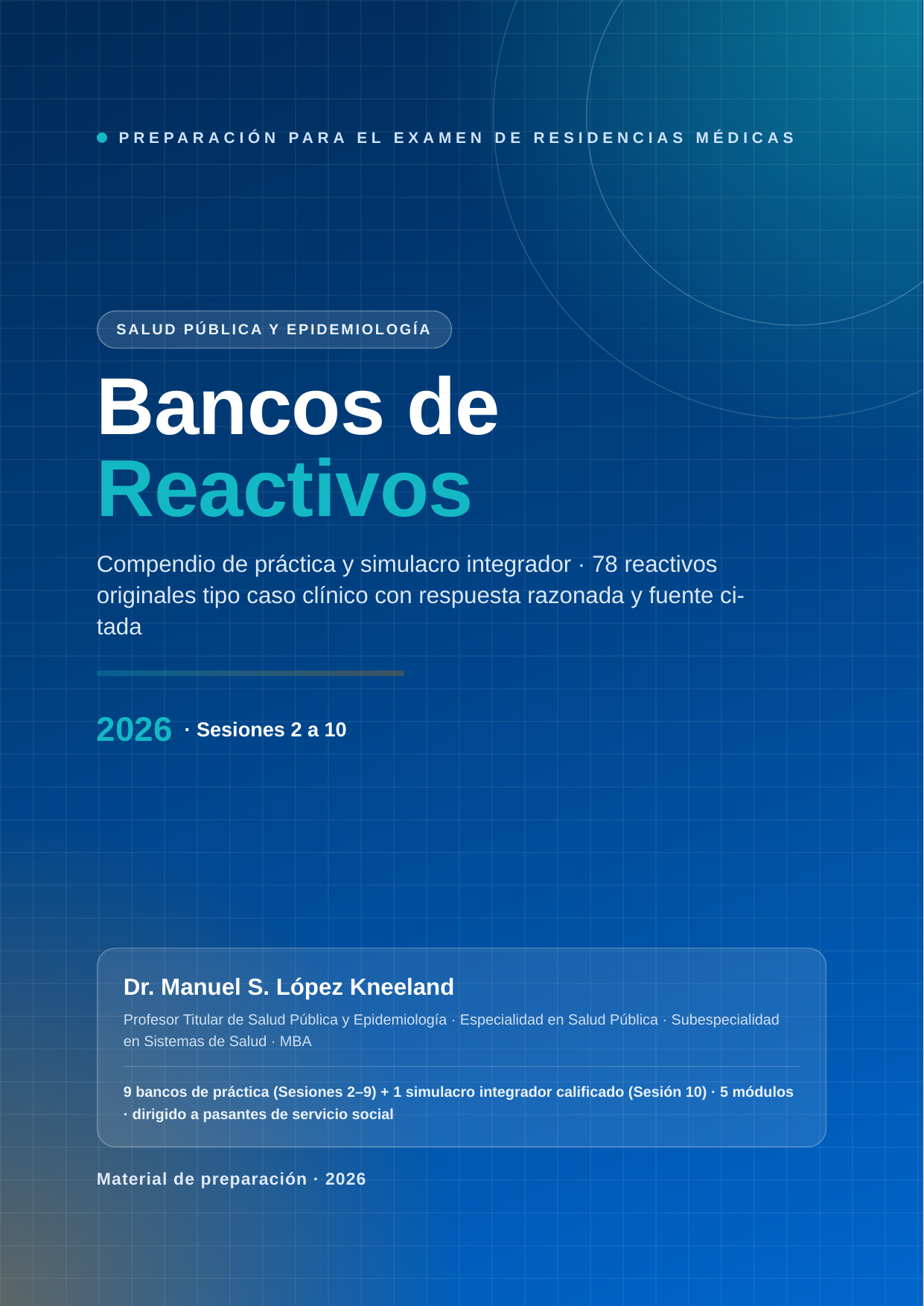 PREPARACIÓN PARA EL EXAMEN DE RESIDENCIAS MÉDICAS

SALUD PÚBLICA Y EPIDEMIOLOGÍA

Bancos de Reactivos

Compendio de práctica y simulacro integrador · 78 reactivos originales tipo caso clínico con respuesta razonada y fuente citada

2026 · Sesiones 2 a 10

Dr. Manuel S. López Kneeland

Profesor Titular de Salud Pública y Epidemiología · Especialidad en Salud Pública · Subespecialidad en Sistemas de Salud · MBA

9 bancos de práctica (Sesiones 2–9) + 1 simulacro integrador calificado (Sesión 10) · 5 módulos · dirigido a pasantes de servicio social

Material de preparación · 2026